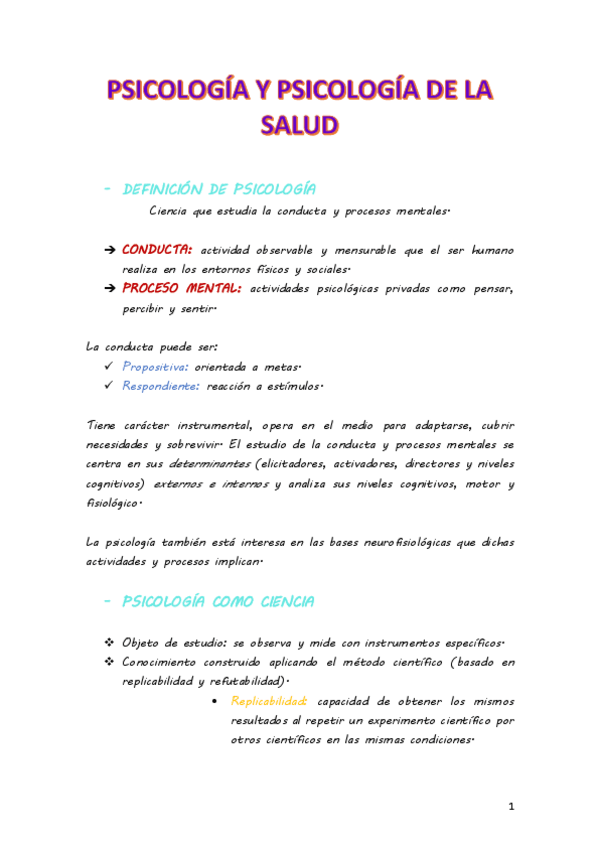 PSICOLOGÍA Y PSICOLOGÍA DE LA SALUD

- DEFINICIÓN DE PSICOLOGÍA

Ciencia que estudia la conducta y procesos mentales.

➔ CONDUCTA: actividad observable y mensurable que el ser humano realiza en los entornos físicos y sociales.

➔ PROCESO MENTAL: actividades psicológicas privadas como pensar, percibir y sentir.

La conducta puede ser:

✓ Propositiva: orientada a metas.

✓ Respondiente: reacción a estímulos.

Tiene carácter instrumental, opera en el medio para adaptarse, cubrir necesidades y sobrevivir. El estudio de la conducta y procesos mentales se centra en sus determinantes (elicitadores, activadores, directores y niveles cognitivos) externos e internos y analiza sus niveles cognitivos, motor y fisiológico.

La psicología también está interesa en las bases neurofisiológicas que dichas actividades y procesos implican.

- PSICOLOGÍA COMO CIENCIA

❖ Objeto de estudio: se observa y mide con instrumentos específicos.

❖ Conocimiento construido aplicando el método científico (basado en replicabilidad y refutabilidad).

• Replicabilidad: capacidad de obtener los mismos resultados al repetir un experimento científico por otros científicos en las mismas condiciones.

1